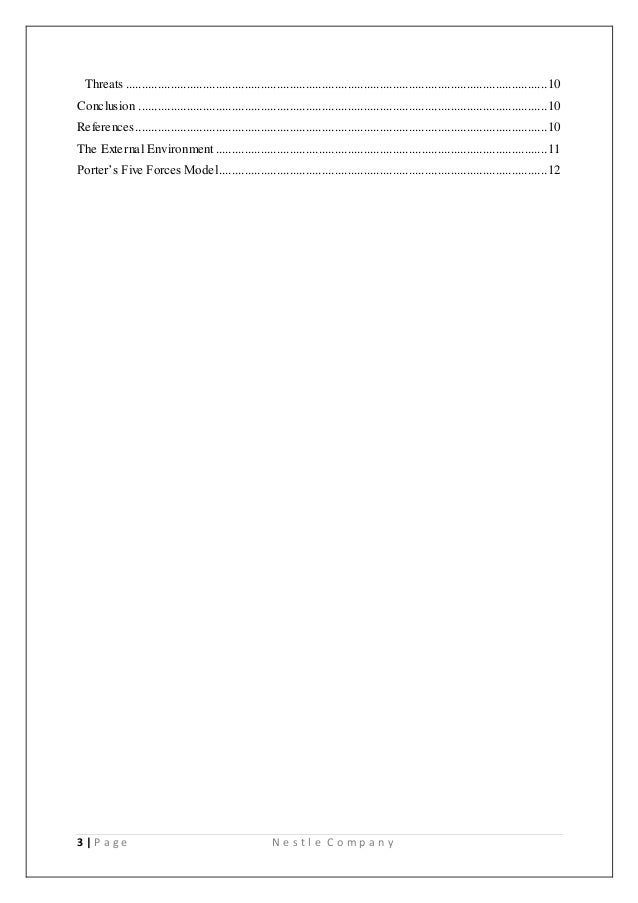 Threats 10

Conclusion 10

References 10

The External Environment 11

Porter's Five Forces Model 12

3 | Page Nestle Company